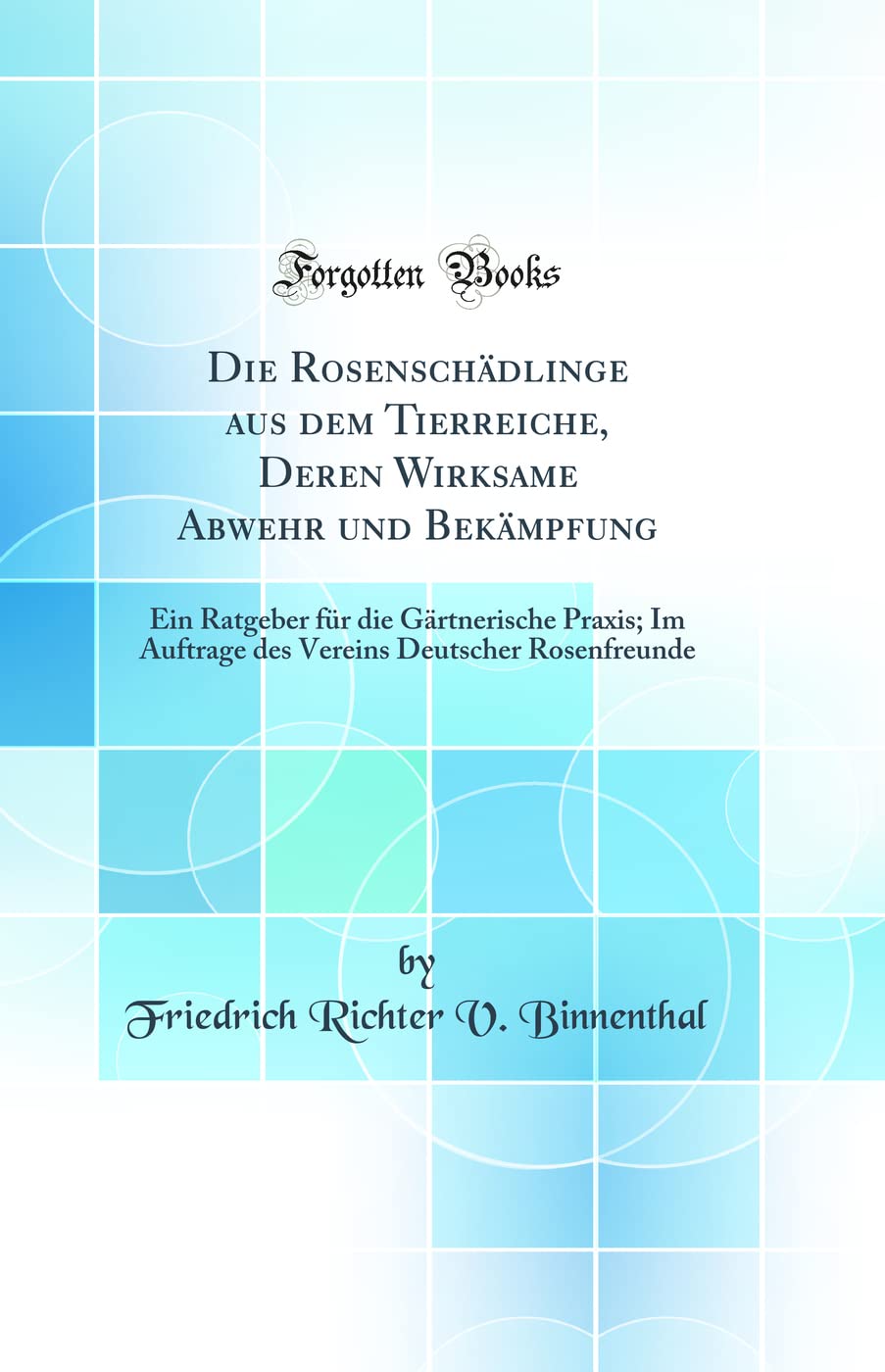 Forgotten Books

Die Rosenschädlinge aus dem Tierreiche, Deren Wirksame Abwehr und Bekämpfung

Ein Ratgeber für die Gärtnerische Praxis; Im Auftrage des Vereins Deutscher Rosenfreunde

by

Friedrich Richter V. Binnenthal